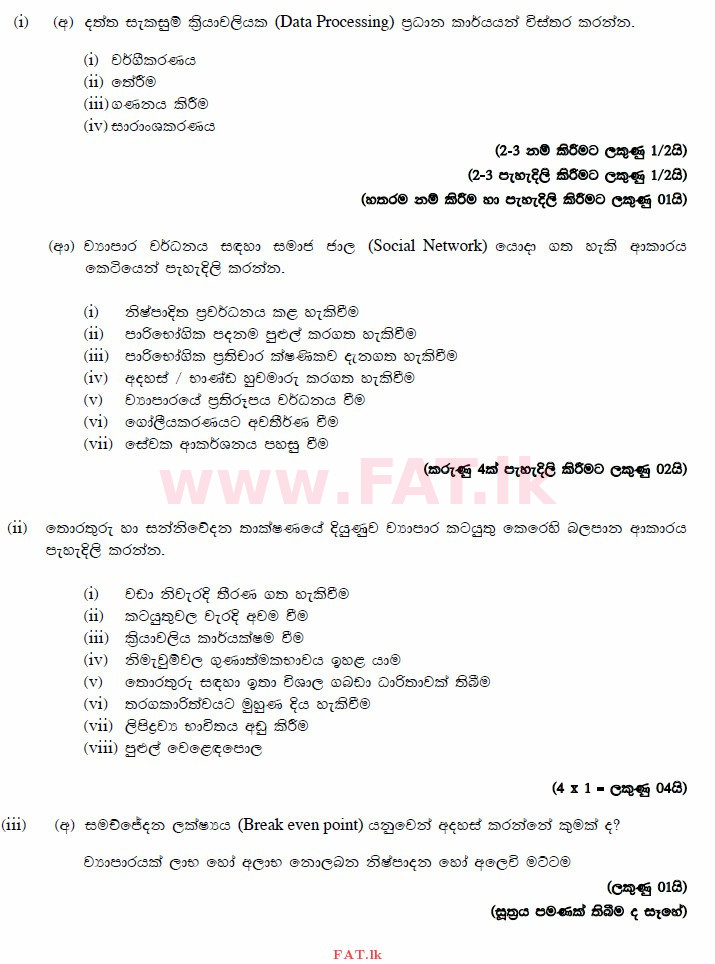 (i) (අ) දත්ත සැකසුම් ක්‍රියාවලියක (Data Processing) ප්‍රධාන කාර්යයන් විස්තර කරන්න.

(i) වර්ගීකරණය
(ii) තේරීම
(iii) ගණනය කිරීම
(iv) සාරාංශකරණය

(2-3 නම් කිරීමට ලකුණු 1/2යි)
(2-3 පැහැදිලි කිරීමට ලකුණු 1/2යි)
(හතරම නම් කිරීම හා පැහැදිලි කිරීමට ලකුණු 01යි)

(ආ) ව්‍යාපාර වර්ධනය සඳහා සමාජ ජාල (Social Network) යොදා ගත හැකි ආකාරය කෙටියෙන් පැහැදිලි කරන්න.

(i) නිෂ්පාදිත ප්‍රවර්ධනය කළ හැකිවීම
(ii) පාරිභෝගික පදනම පුළුල් කරගත හැකිවීම
(iii) පාරිභෝගික ප්‍රතිචාර ක්ෂණිකව දැනගත හැකිවීම
(iv) අදහස් / භාණ්ඩ හුවමාරු කරගත හැකිවීම
(v) ව්‍යාපාරයේ ප්‍රතිරූපය වර්ධනය වීම
(vi) ගෝලීයකරණයට අවතීර්ණ වීම
(vii) සේවක ආකර්ශනය පහසු වීම

(කරුණු 4ක් පැහැදිලි කිරීමට ලකුණු 02යි)

www.FAT.lk

(ii) තොරතුරු හා සන්නිවේදන තාක්ෂණයේ දියුණුව ව්‍යාපාර කටයුතු කෙරෙහි බලපාන ආකාරය පැහැදිලි කරන්න.

(i) වඩා නිවැරදි තීරණ ගත හැකිවීම
(ii) කටයුතුවල වැරදි අවම වීම
(iii) ක්‍රියාවලිය කාර්යක්ෂම වීම
(iv) නිමැවුම්වල ගුණාත්මකභාවය ඉහළ යාම
(v) තොරතුරු සඳහා ඉතා විශාල ගබඩා ධාරිතාවක් තිබීම
(vi) තරගකාරිත්වයට මුහුණ දිය හැකිවීම
(vii) ලිපිද්‍රව්‍ය භාවිතය අඩු කිරීම
(viii) පුළුල් වෙළෙඳපොල

(4 x 1 = ලකුණු 04යි)

(iii) (අ) සමච්ඡේදන ලක්ෂ්‍යය (Break even point) යනුවෙන් අදහස් කරන්නේ කුමක් ද?

ව්‍යාපාරයක් ලාභ හෝ අලාභ නොලබන නිෂ්පාදන හෝ අලෙවි මට්ටම

(ලකුණු 01යි)
(සූත්‍රය පමණක් තිබීම ද සෑහේ)

FAT.lk